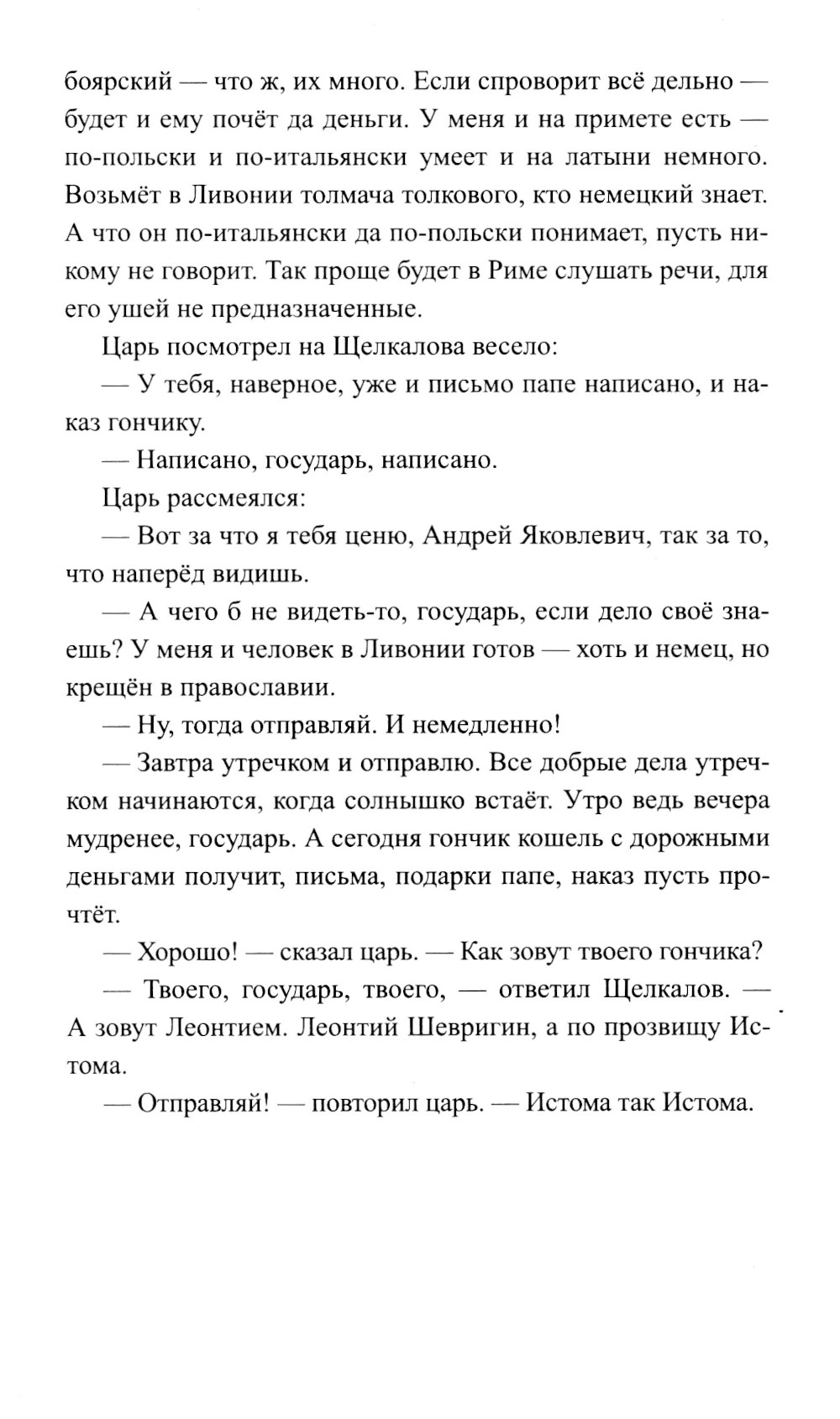 боярский — что ж, их много. Если спроворит всё дельно — будет и ему почёт да деньги. У меня и на примете есть — по-польски и по-итальянски умеет и на латыни немного. Возьмёт в Ливонии толмача толкового, кто немецкий знает. А что он по-итальянски да по-польски понимает, пусть никому не говорит. Так проще будет в Риме слушать речи, для его ушей не предназначенные.

Царь посмотрел на Щелкалова весело:

— У тебя, наверное, уже и письмо папе написано, и наказ гончику.

— Написано, государь, написано.

Царь рассмеялся:

— Вот за что я тебя ценю, Андрей Яковлевич, так за то, что наперёд видишь.

— А чего б не видеть-то, государь, если дело своё знаешь? У меня и человек в Ливонии готов — хоть и немец, но крещён в православии.

— Ну, тогда отправляй. И немедленно!

— Завтра утречком и отправлю. Все добрые дела утречком начинаются, когда солнышко встаёт. Утро ведь вечера мудренее, государь. А сегодня гончик кошель с дорожными деньгами получит, письма, подарки папе, наказ пусть прочтёт.

— Хорошо! — сказал царь. — Как зовут твоего гончика?

— Твоего, государь, твоего, — ответил Щелкалов. — А зовут Леонтием. Леонтий Шевригин, а по прозвищу Истома.

— Отправляй! — повторил царь. — Истома так Истома.